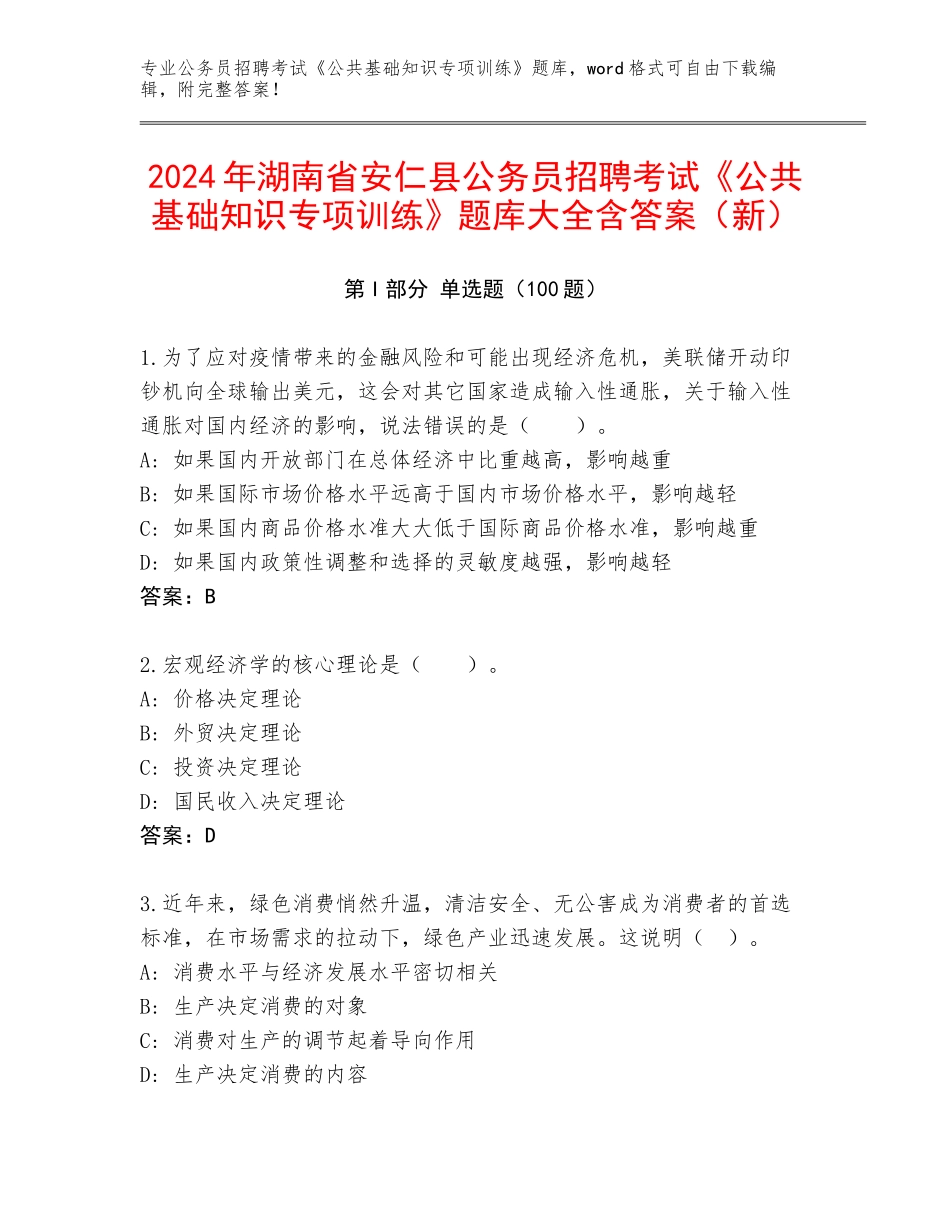 专业公务员招聘考试《公共基础知识专项训练》题库，word 格式可自由下载编辑，附完整答案！

2024 年湖南省安仁县公务员招聘考试《公共基础知识专项训练》题库大全含答案（新）

第 I 部分 单选题（100 题）

1.为了应对疫情带来的金融风险和可能出现经济危机，美联储开动印钞机向全球输出美元，这会对其它国家造成输入性通胀，关于输入性通胀对国内经济的影响，说法错误的是（　　）。
A：如果国内开放部门在总体经济中比重越高，影响越重
B：如果国际市场价格水平远高于国内市场价格水平，影响越轻
C：如果国内商品价格水准大大低于国际商品价格水准，影响越重
D：如果国内政策性调整和选择的灵敏度越强，影响越轻
答案：B

2.宏观经济学的核心理论是（　　）。
A：价格决定理论
B：外贸决定理论
C：投资决定理论
D：国民收入决定理论
答案：D

3.近年来，绿色消费悄然升温，清洁安全、无公害成为消费者的首选标准，在市场需求的拉动下，绿色产业迅速发展。这说明（　）。
A：消费水平与经济发展水平密切相关
B：生产决定消费的对象
C：消费对生产的调节起着导向作用
D：生产决定消费的内容